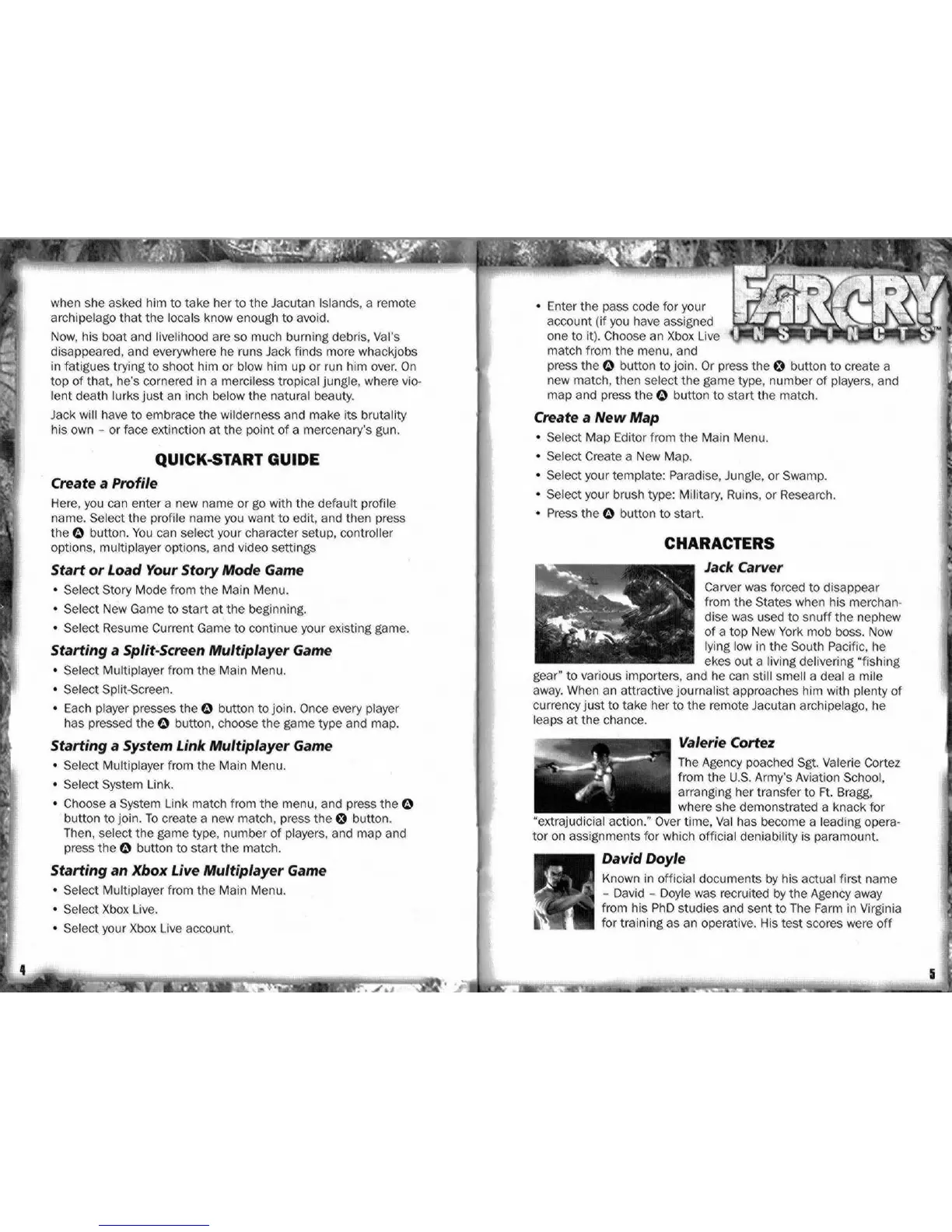 when she asked him to take her to the Jacutan Islands, a remote archipelago that the locals know enough to avoid.

Now, his boat and livelihood are so much burning debris, Val's disappeared, and everywhere he runs Jack finds more whackjobs in fatigues trying to shoot him or blow him up or run him over. On top of that, he's cornered in a merciless tropical jungle, where violent death lurks just an inch below the natural beauty.

Jack will have to embrace the wilderness and make its brutality his own – or face extinction at the point of a mercenary's gun.

QUICK-START GUIDE

Create a Profile

Here, you can enter a new name or go with the default profile name. Select the profile name you want to edit, and then press the Ⓐ button. You can select your character setup, controller options, multiplayer options, and video settings

Start or Load Your Story Mode Game

• Select Story Mode from the Main Menu.
• Select New Game to start at the beginning.
• Select Resume Current Game to continue your existing game.

Starting a Split-Screen Multiplayer Game

• Select Multiplayer from the Main Menu.
• Select Split-Screen.
• Each player presses the Ⓐ button to join. Once every player has pressed the Ⓐ button, choose the game type and map.

Starting a System Link Multiplayer Game

• Select Multiplayer from the Main Menu.
• Select System Link.
• Choose a System Link match from the menu, and press the Ⓐ button to join. To create a new match, press the Ⓧ button. Then, select the game type, number of players, and map and press the Ⓐ button to start the match.

Starting an Xbox Live Multiplayer Game

• Select Multiplayer from the Main Menu.
• Select Xbox Live.
• Select your Xbox Live account.

4

FARCRY INSTINCTS™

• Enter the pass code for your account (if you have assigned one to it). Choose an Xbox Live match from the menu, and press the Ⓐ button to join. Or press the Ⓧ button to create a new match, then select the game type, number of players, and map and press the Ⓐ button to start the match.

Create a New Map

• Select Map Editor from the Main Menu.
• Select Create a New Map.
• Select your template: Paradise, Jungle, or Swamp.
• Select your brush type: Military, Ruins, or Research.
• Press the Ⓐ button to start.

CHARACTERS

Jack Carver

Carver was forced to disappear from the States when his merchandise was used to snuff the nephew of a top New York mob boss. Now lying low in the South Pacific, he ekes out a living delivering "fishing gear" to various importers, and he can still smell a deal a mile away. When an attractive journalist approaches him with plenty of currency just to take her to the remote Jacutan archipelago, he leaps at the chance.

Valerie Cortez

The Agency poached Sgt. Valerie Cortez from the U.S. Army's Aviation School, arranging her transfer to Ft. Bragg, where she demonstrated a knack for "extrajudicial action." Over time, Val has become a leading operator on assignments for which official deniability is paramount.

David Doyle

Known in official documents by his actual first name – David – Doyle was recruited by the Agency away from his PhD studies and sent to The Farm in Virginia for training as an operative. His test scores were off

5